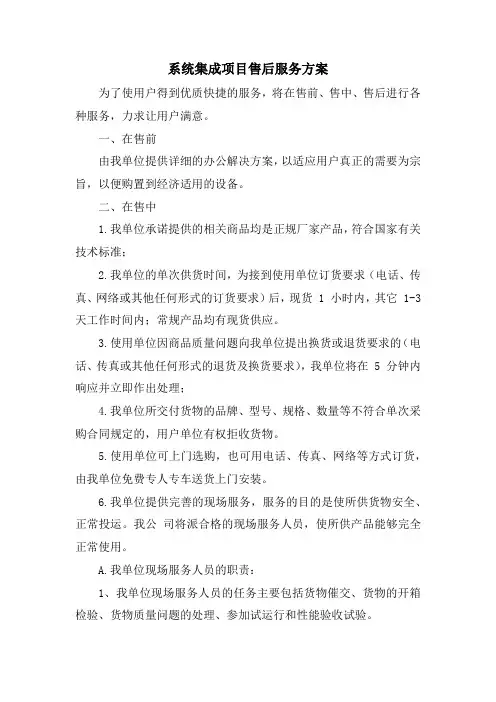 系统集成项目售后服务方案

为了使用户得到优质快捷的服务，将在售前、售中、售后进行各种服务，力求让用户满意。

一、在售前

由我单位提供详细的办公解决方案，以适应用户真正的需要为宗旨，以便购置到经济适用的设备。

二、在售中

1.我单位承诺提供的相关商品均是正规厂家产品，符合国家有关技术标准；

2.我单位的单次供货时间，为接到使用单位订货要求（电话、传真、网络或其他任何形式的订货要求）后，现货 1 小时内，其它 1-3 天工作时间内；常规产品均有现货供应。

3.使用单位因商品质量问题向我单位提出换货或退货要求的（电话、传真或其他任何形式的退货及换货要求），我单位将在 5 分钟内响应并立即作出处理；

4.我单位所交付货物的品牌、型号、规格、数量等不符合单次采购合同规定的，用户单位有权拒收货物。

5.使用单位可上门选购，也可用电话、传真、网络等方式订货，由我单位免费专人专车送货上门安装。

6.我单位提供完善的现场服务，服务的目的是使所供货物安全、正常投运。我公 司将派合格的现场服务人员，使所供产品能够完全正常使用。

A.我单位现场服务人员的职责：

1、我单位现场服务人员的任务主要包括货物催交、货物的开箱检验、货物质量问题的处理、参加试运行和性能验收试验。